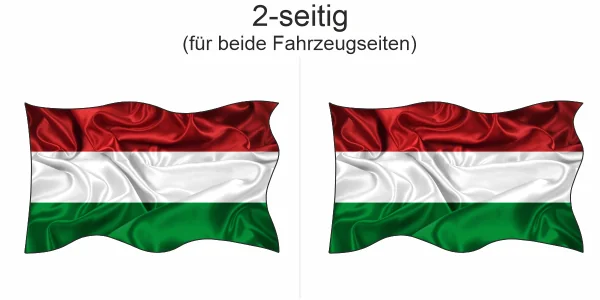 2-seitig
(für beide Fahrzeugseiten)